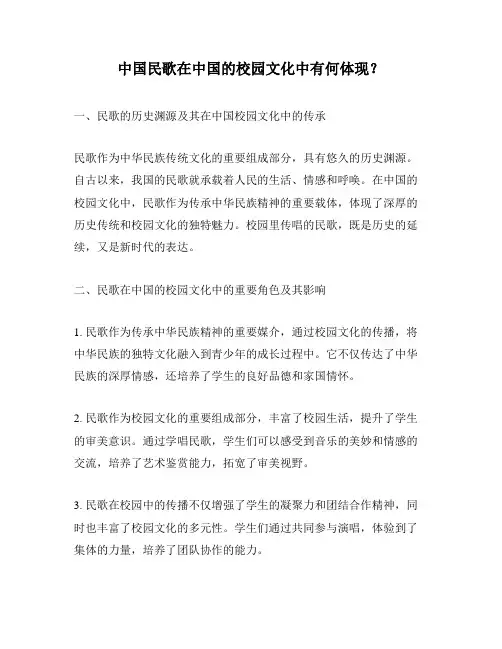 中国民歌在中国的校园文化中有何体现？

一、民歌的历史渊源及其在中国校园文化中的传承

民歌作为中华民族传统文化的重要组成部分，具有悠久的历史渊源。自古以来，我国的民歌就承载着人民的生活、情感和呼唤。在中国的校园文化中，民歌作为传承中华民族精神的重要载体，体现了深厚的历史传统和校园文化的独特魅力。校园里传唱的民歌，既是历史的延续，又是新时代的表达。

二、民歌在中国的校园文化中的重要角色及其影响

1. 民歌作为传承中华民族精神的重要媒介，通过校园文化的传播，将中华民族的独特文化融入到青少年的成长过程中。它不仅传达了中华民族的深厚情感，还培养了学生的良好品德和家国情怀。

2. 民歌作为校园文化的重要组成部分，丰富了校园生活，提升了学生的审美意识。通过学唱民歌，学生们可以感受到音乐的美妙和情感的交流，培养了艺术鉴赏能力，拓宽了审美视野。

3. 民歌在校园中的传播不仅增强了学生的凝聚力和团结合作精神，同时也丰富了校园文化的多元性。学生们通过共同参与演唱，体验到了集体的力量，培养了团队协作的能力。